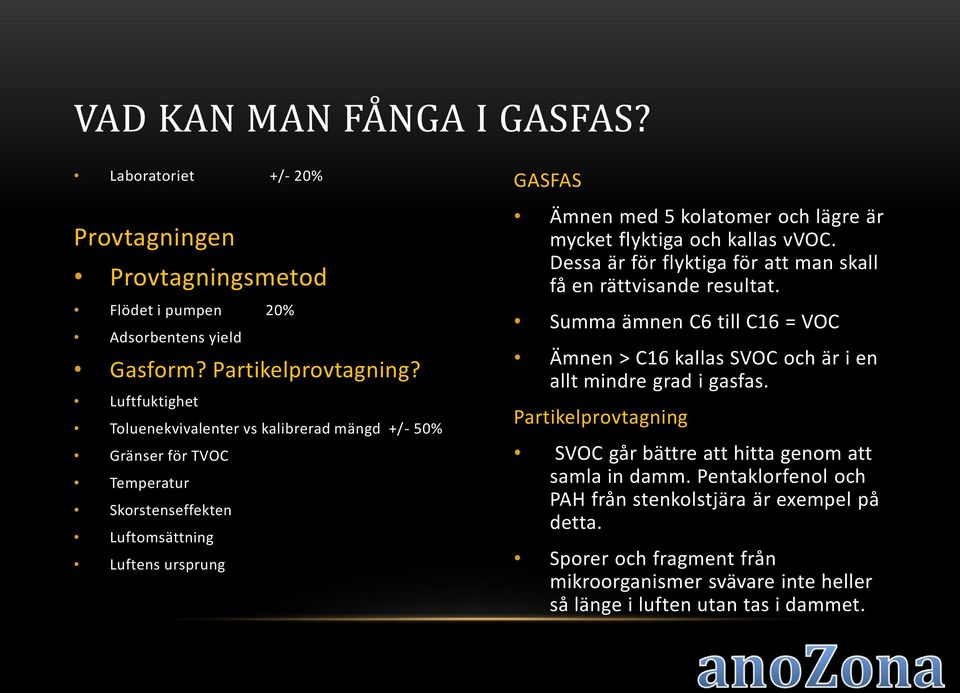 VAD KAN MAN FÅNGA I GASFAS?

• Laboratoriet +/- 20%

Provtagningen

• Provtagningsmetod
• Flödet i pumpen 20%
• Adsorbentens yield
• Gasform? Partikelprovtagning?
• Luftfuktighet
• Toluenekvivalenter vs kalibrerad mängd +/- 50%
• Gränser för TVOC
• Temperatur
• Skorstenseffekten
• Luftomsättning
• Luftens ursprung

GASFAS

• Ämnen med 5 kolatomer och lägre är mycket flyktiga och kallas vVOC. Dessa är för flyktiga för att man skall få en rättvisande resultat.
• Summa ämnen C6 till C16 = VOC
• Ämnen > C16 kallas SVOC och är i en allt mindre grad i gasfas.

Partikelprovtagning

• SVOC går bättre att hitta genom att samla in damm. Pentaklorfenol och PAH från stenkolstjära är exempel på detta.
• Sporer och fragment från mikroorganismer svävare inte heller så länge i luften utan tas i dammet.

anoZona